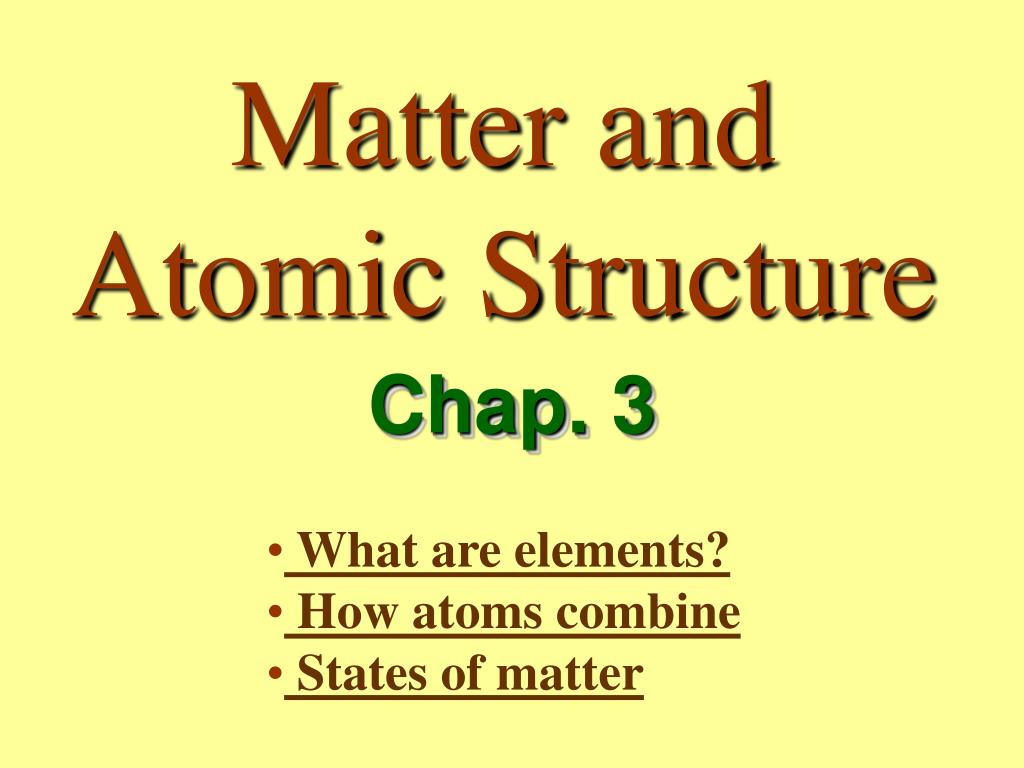 Matter and Atomic Structure

Chap. 3

• What are elements?
• How atoms combine
• States of matter